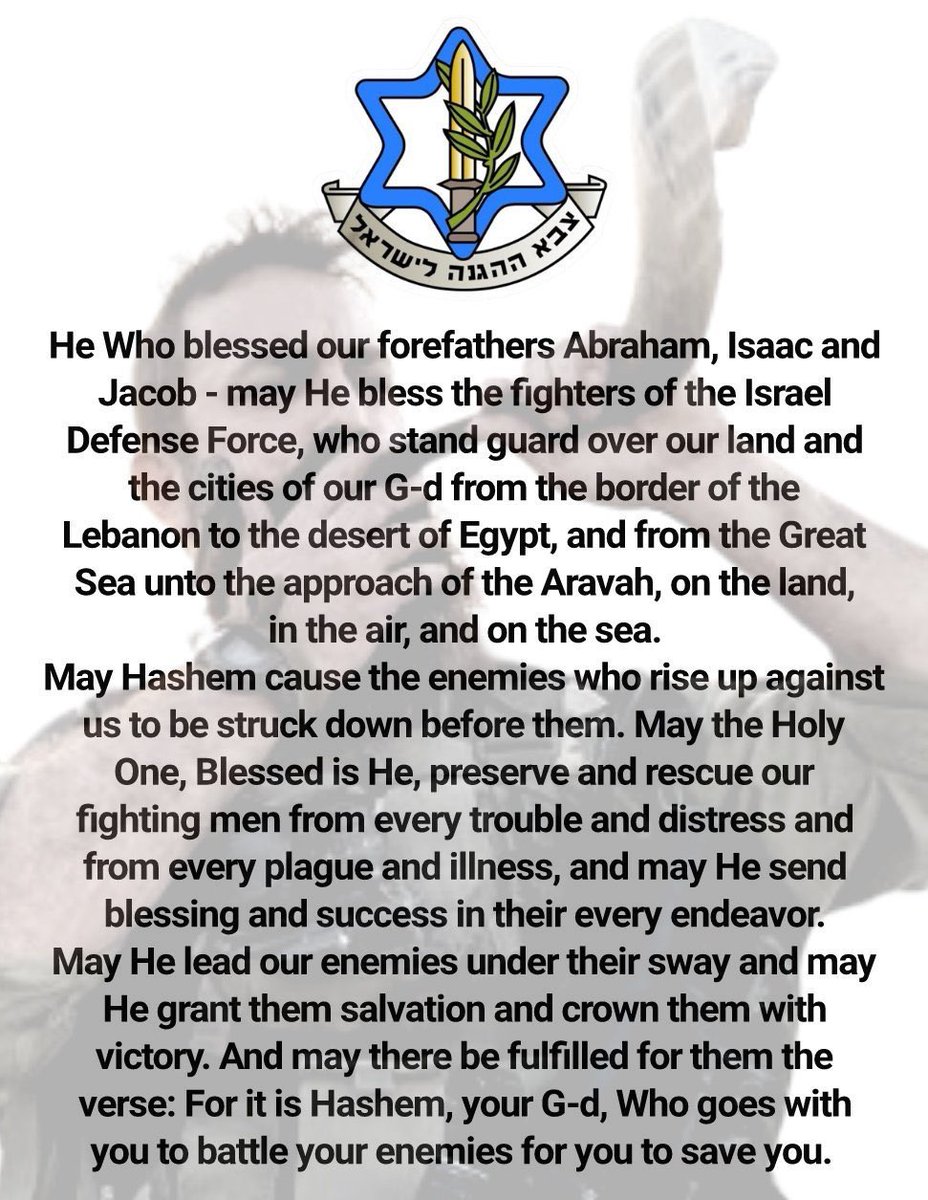 צבא ההגנה לישראל

He Who blessed our forefathers Abraham, Isaac and Jacob - may He bless the fighters of the Israel Defense Force, who stand guard over our land and the cities of our G-d from the border of the Lebanon to the desert of Egypt, and from the Great Sea unto the approach of the Aravah, on the land, in the air, and on the sea.

May Hashem cause the enemies who rise up against us to be struck down before them. May the Holy One, Blessed is He, preserve and rescue our fighting men from every trouble and distress and from every plague and illness, and may He send blessing and success in their every endeavor.

May He lead our enemies under their sway and may He grant them salvation and crown them with victory. And may there be fulfilled for them the verse: For it is Hashem, your G-d, Who goes with you to battle your enemies for you to save you.